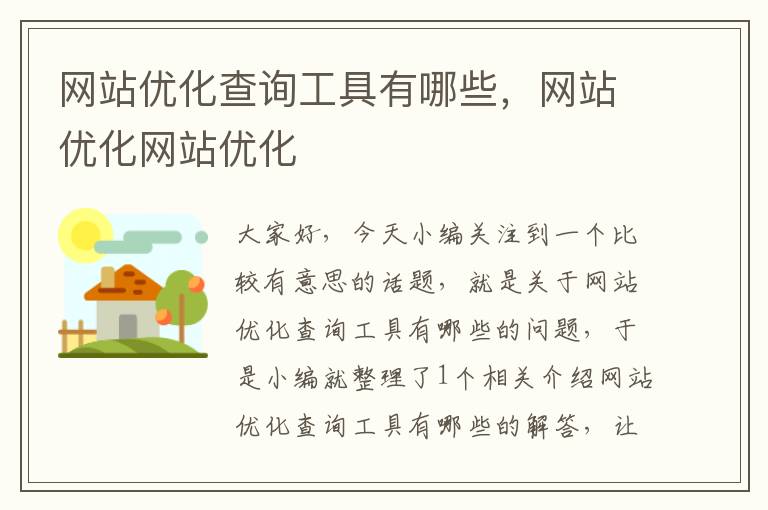 网站优化查询工具有哪些，网站优化网站优化

大家好，今天小编关注到一个比较有意思的话题，就是关于网站优化查询工具有哪些的问题，于是小编就整理了1个相关介绍网站优化查询工具有哪些的解答，让